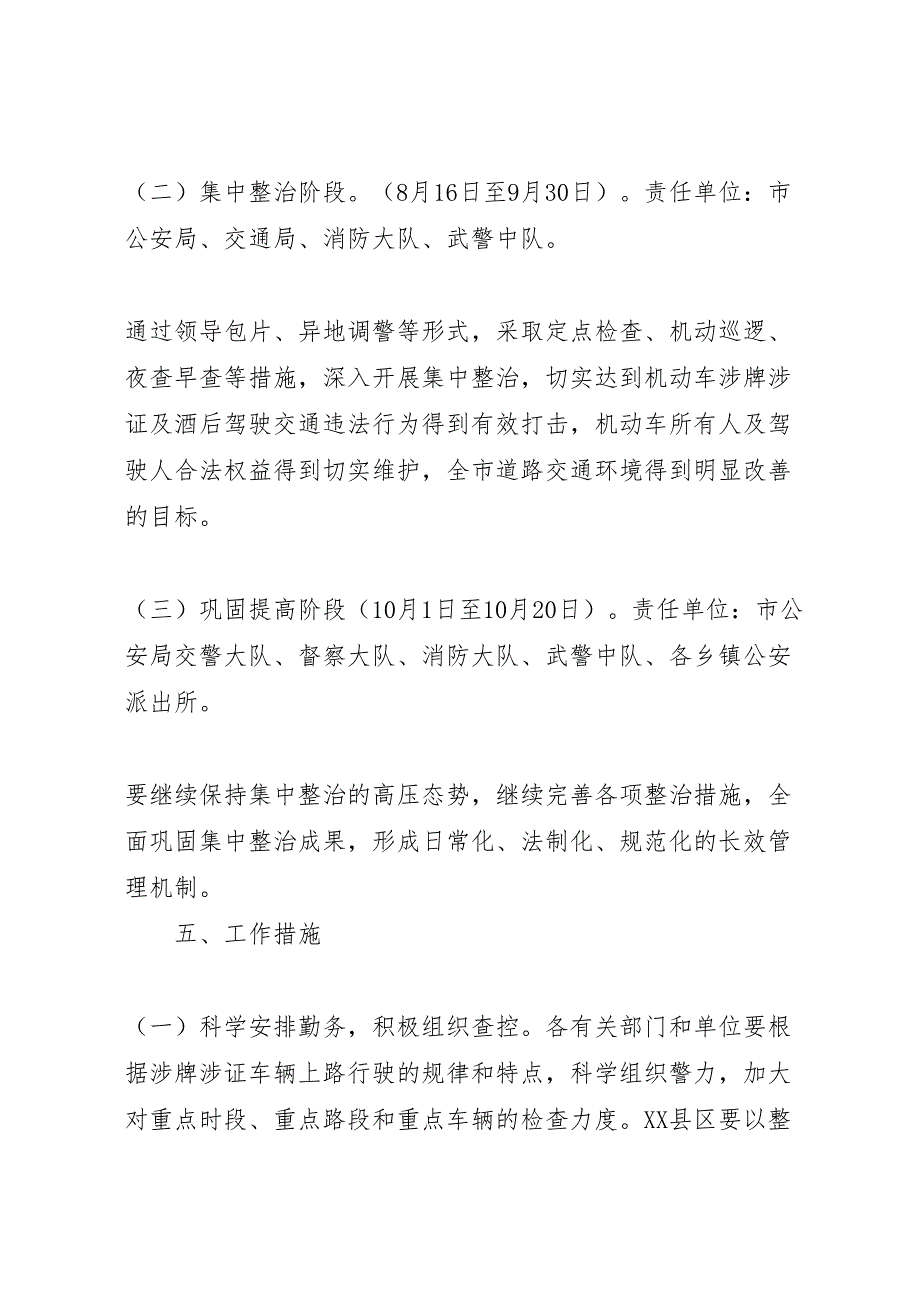 （二）集中整治阶段。（8月16日至9月30日）。责任单位：市公安局、交通局、消防大队、武警中队。

通过领导包片、异地调警等形式，采取定点检查、机动巡逻、夜查早查等措施，深入开展集中整治，切实达到机动车涉牌涉证及酒后驾驶交通违法行为得到有效打击，机动车所有人及驾驶人合法权益得到切实维护，全市道路交通环境得到明显改善的目标。

（三）巩固提高阶段（10月1日至10月20日）。责任单位：市公安局交警大队、督察大队、消防大队、武警中队、各乡镇公安派出所。

要继续保持集中整治的高压态势，继续完善各项整治措施，全面巩固集中整治成果，形成日常化、法制化、规范化的长效管理机制。

五、工作措施

（一）科学安排勤务，积极组织查控。各有关部门和单位要根据涉牌涉证车辆上路行驶的规律和特点，科学组织警力，加大对重点时段、重点路段和重点车辆的检查力度。XX县区要以整